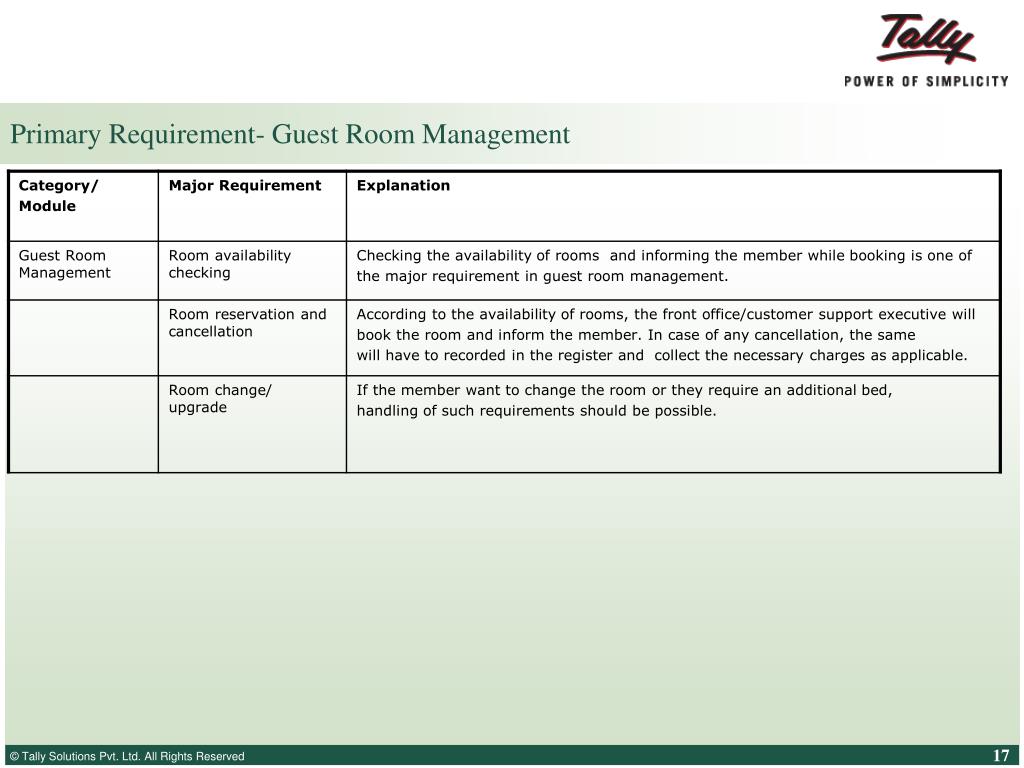 Tally
POWER OF SIMPLICITY

Primary Requirement- Guest Room Management

| Category/ Module | Major Requirement | Explanation |
|---|---|---|
| Guest Room Management | Room availability checking | Checking the availability of rooms and informing the member while booking is one of the major requirement in guest room management. |
| | Room reservation and cancellation | According to the availability of rooms, the front office/customer support executive will book the room and inform the member. In case of any cancellation, the same will have to recorded in the register and collect the necessary charges as applicable. |
| | Room change/ upgrade | If the member want to change the room or they require an additional bed, handling of such requirements should be possible. |

© Tally Solutions Pvt. Ltd. All Rights Reserved

17